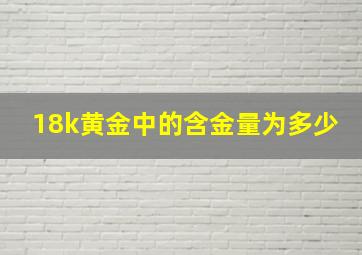 18k黄金中的含金量为多少